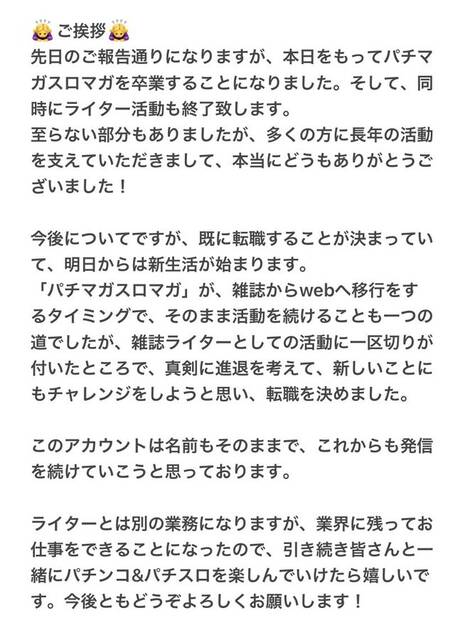 🙇 ご挨拶 🙇
先日のご報告通りになりますが、本日をもってパチマガスロマガを卒業することになりました。そして、同時にライター活動も終了致します。
至らない部分もありましたが、多くの方に長年の活動を支えていただきまして、本当にどうもありがとうございました！

今後についてですが、既に転職することが決まっていて、明日からは新生活が始まります。
「パチマガスロマガ」が、雑誌からwebへ移行をするタイミングで、そのまま活動を続けることも一つの道でしたが、雑誌ライターとしての活動に一区切りが付いたところで、真剣に進退を考えて、新しいことにもチャレンジをしようと思い、転職を決めました。

このアカウントは名前もそのままで、これからも発信を続けていこうと思っております。

ライターとは別の業務になりますが、業界に残ってお仕事をできることになったので、引き続き皆さんと一緒にパチンコ&パチスロを楽しんでいけたら嬉しいです。今後ともどうぞよろしくお願いします！